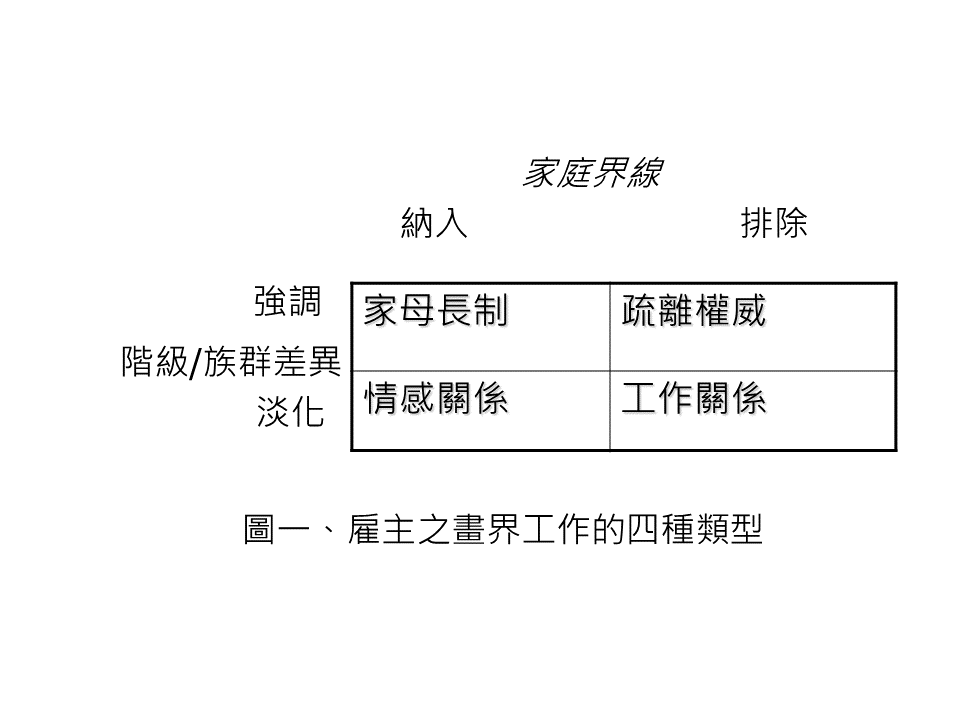 家庭界線

納入 排除

強調

階級/族群差異

淡化

| 家母長制 | 疏離權威 |
|---|---|
| 情感關係 | 工作關係 |

圖一、雇主之畫界工作的四種類型